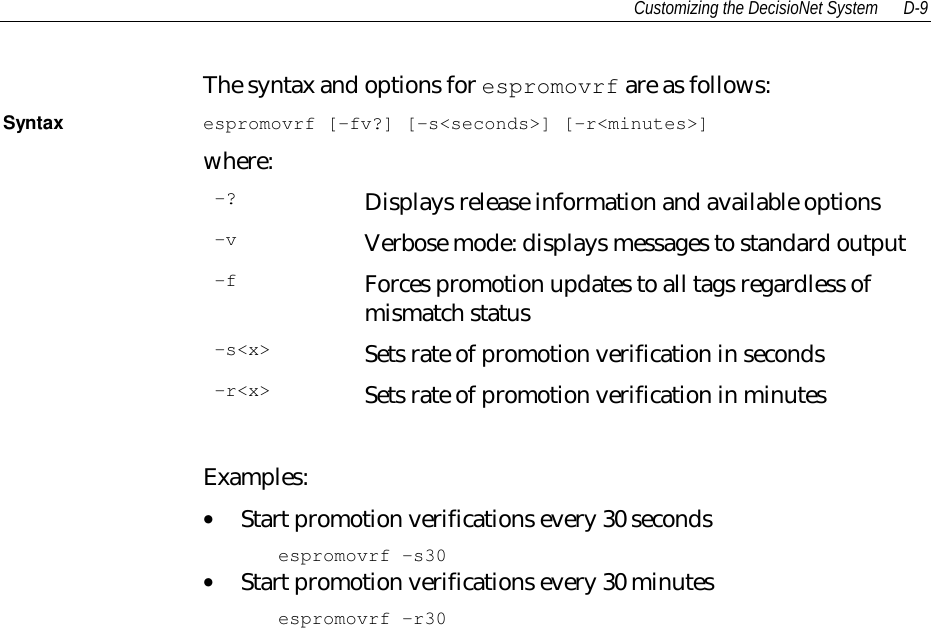 Customizing the DecisioNet System D-9

The syntax and options for espromovrf are as follows:

Syntax

espromovrf [-fv?] [-s<seconds>] [-r<minutes>]

where:

-? Displays release information and available options

-v Verbose mode: displays messages to standard output

-f Forces promotion updates to all tags regardless of mismatch status

-s<x> Sets rate of promotion verification in seconds

-r<x> Sets rate of promotion verification in minutes

Examples:

• Start promotion verifications every 30 seconds

espromovrf -s30

• Start promotion verifications every 30 minutes

espromovrf -r30